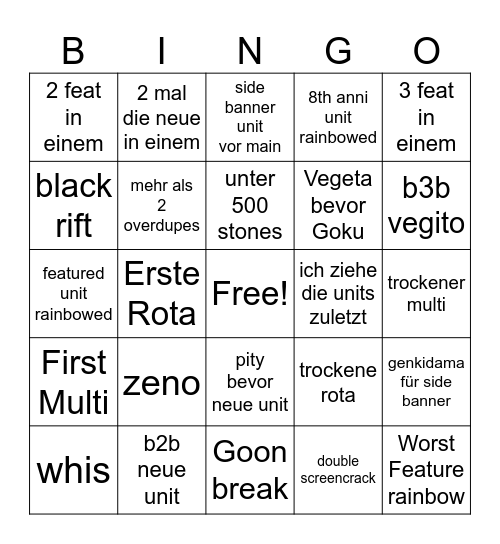 | B | I | N | G | O |
|---|---|---|---|---|
| 2 feat in einem | 2 mal die neue in einem | side banner unit vor main | 8th anni unit rainbowed | 3 feat in einem |
| black rift | mehr als 2 overdupes | unter 500 stones | Vegeta bevor Goku | b3b vegito |
| featured unit rainbowed | Erste Rota | Free! | ich ziehe die units zuletzt | trockener multi |
| First Multi | zeno | pity bevor neue unit | trockene rota | genkidama für side banner |
| whis | b2b neue unit | Goon break | double screencrack | Worst Feature rainbow |